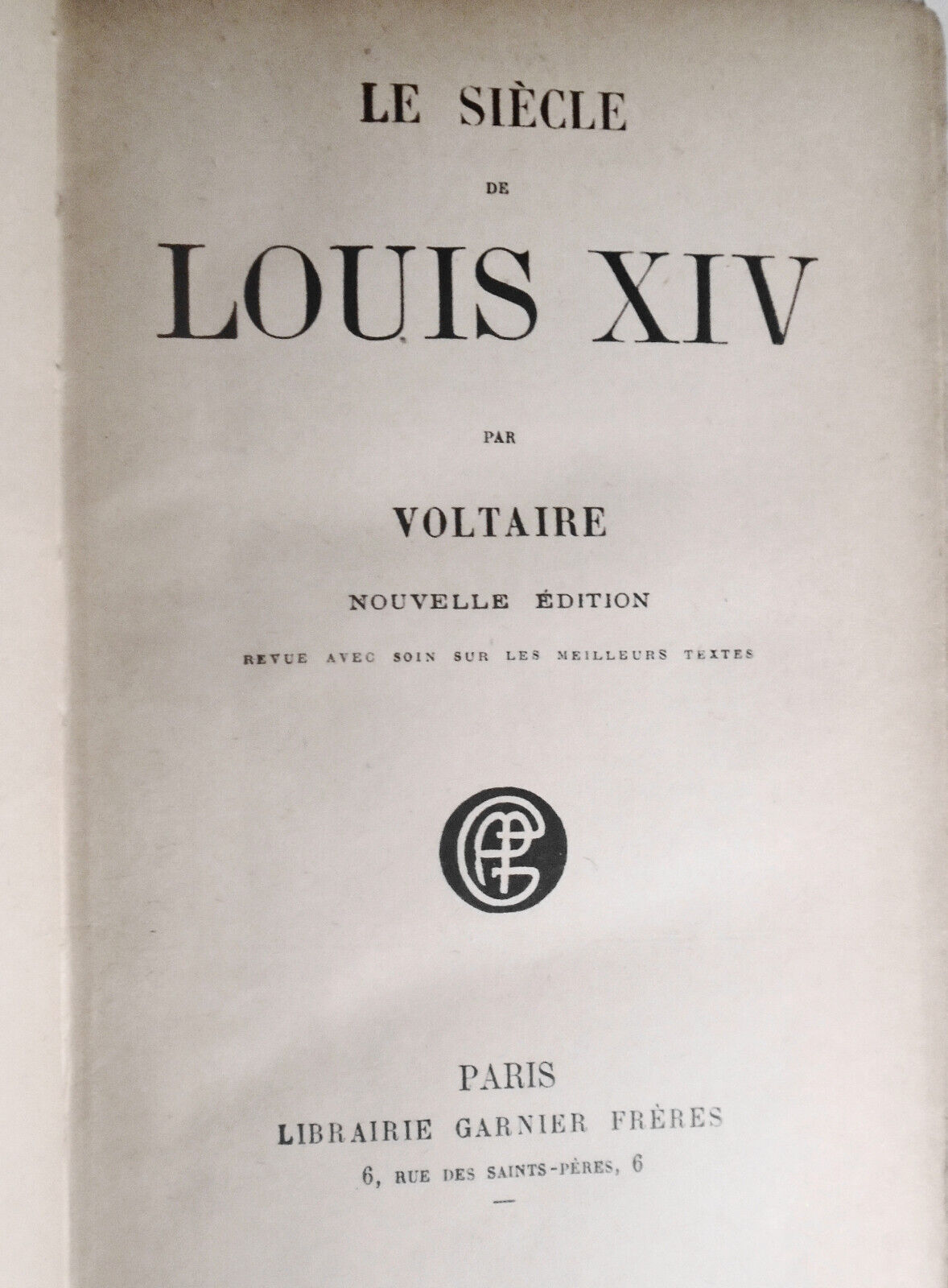 LE SIÈCLE

DE

LOUIS XIV

PAR

VOLTAIRE

NOUVELLE ÉDITION

REVUE AVEC SOIN SUR LES MEILLEURS TEXTES

GF

PARIS

LIBRAIRIE GARNIER FRÈRES

6, RUE DES SAINTS-PÈRES, 6